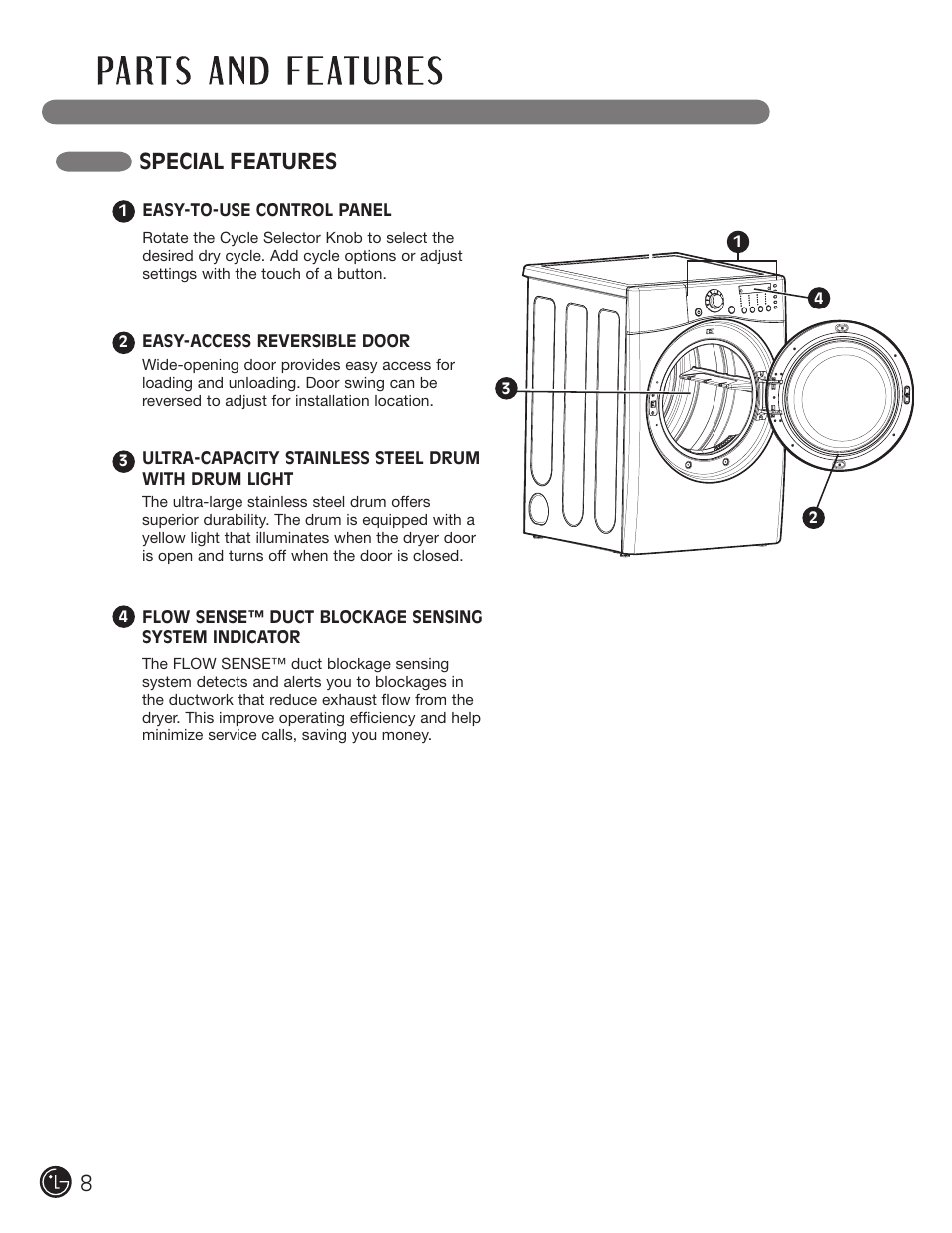 PARTS AND FEATURES

SPECIAL FEATURES

1 EASY-TO-USE CONTROL PANEL

Rotate the Cycle Selector Knob to select the desired dry cycle. Add cycle options or adjust settings with the touch of a button.

2 EASY-ACCESS REVERSIBLE DOOR

Wide-opening door provides easy access for loading and unloading. Door swing can be reversed to adjust for installation location.

3 ULTRA-CAPACITY STAINLESS STEEL DRUM WITH DRUM LIGHT

The ultra-large stainless steel drum offers superior durability. The drum is equipped with a yellow light that illuminates when the dryer door is open and turns off when the door is closed.

4 FLOW SENSE™ DUCT BLOCKAGE SENSING SYSTEM INDICATOR

The FLOW SENSE™ duct blockage sensing system detects and alerts you to blockages in the ductwork that reduce exhaust flow from the dryer. This improve operating efficiency and help minimize service calls, saving you money.

1
4
3
2

LG 8